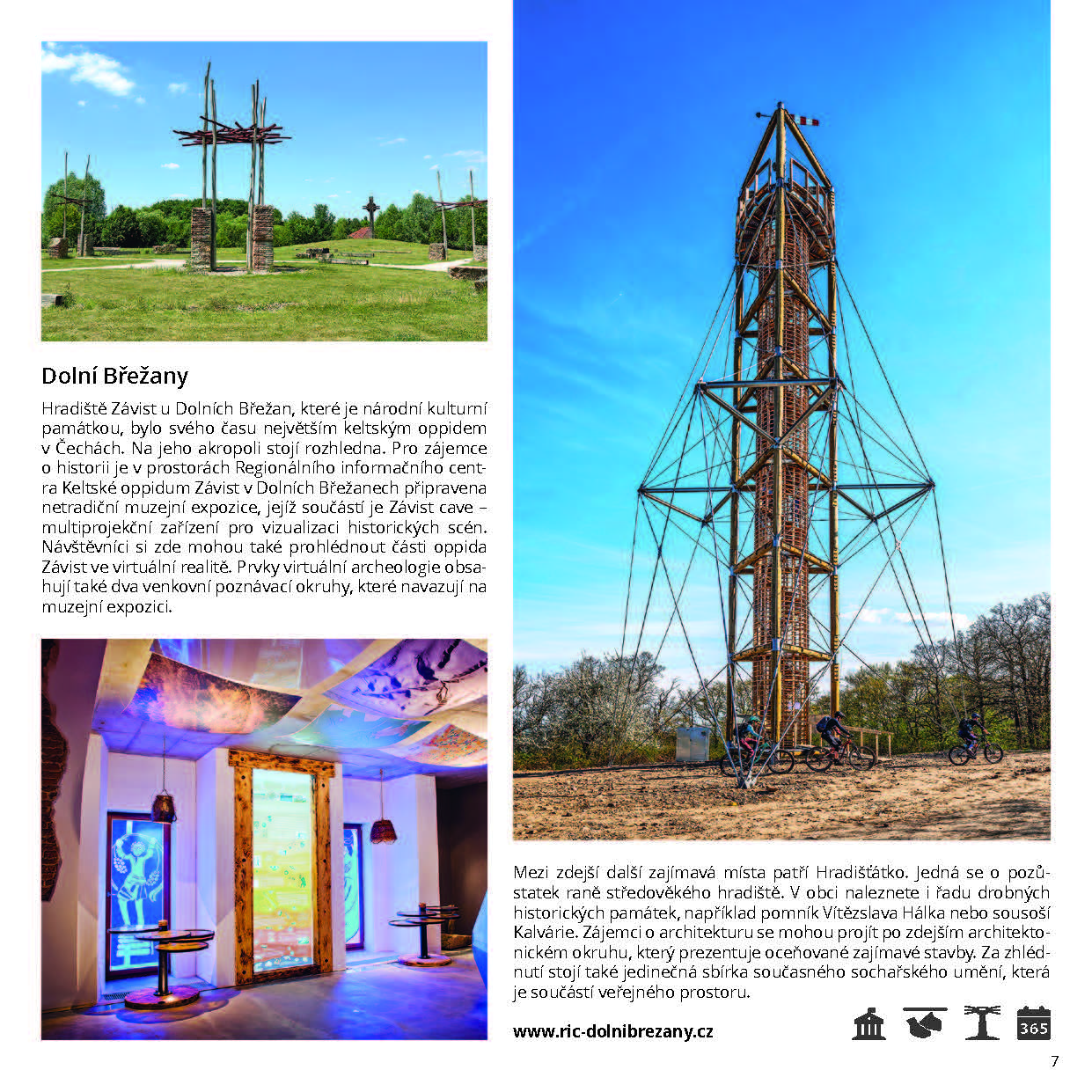 Dolní Břežany

Hradiště Závist u Dolních Břežan, které je národní kulturní památkou, bylo svého času největším keltským oppidem v Čechách. Na jeho akropoli stojí rozhledna. Pro zájemce o historii je v prostorách Regionálního informačního centra Keltské oppidum Závist v Dolních Břežanech připravena netradiční muzejní expozice, jejíž součástí je Závist cave – multiprojekční zařízení pro vizualizaci historických scén. Návštěvníci si zde mohou také prohlédnout části oppida Závist ve virtuální realitě. Prvky virtuální archeologie obsahují také dva venkovní poznávací okruhy, které navazují na muzejní expozici.

Mezi zdejší další zajímavá místa patří Hradišťátko. Jedná se o pozůstatek raně středověkého hradiště. V obci naleznete i řadu drobných historických památek, například pomník Vítězslava Hálka nebo sousoší Kalvárie. Zájemci o architekturu se mohou projít po zdejším architektonickém okruhu, který prezentuje oceňované zajímavé stavby. Za zhlédnutí stojí také jedinečná sbírka současného sochařského umění, která je součástí veřejného prostoru.

www.ric-dolnibrezany.cz

365

7